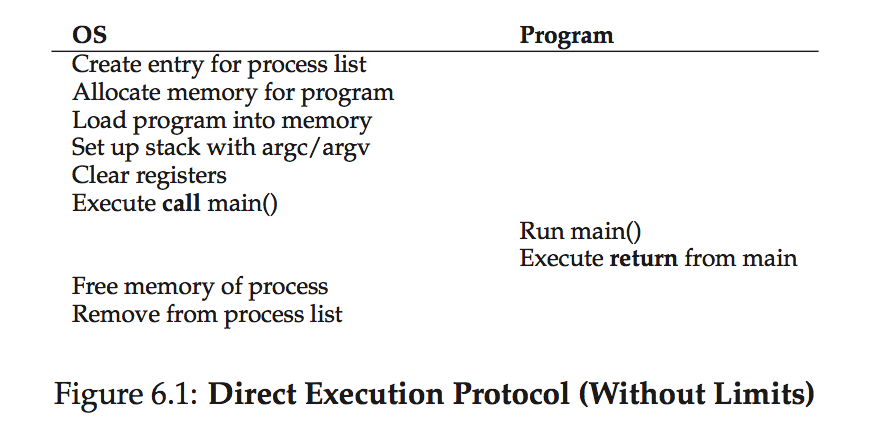 | OS | Program |
|---|---|
| Create entry for process list | |
| Allocate memory for program | |
| Load program into memory | |
| Set up stack with argc/argv | |
| Clear registers | |
| Execute **call** main() | |
| | Run main() |
| | Execute **return** from main |
| Free memory of process | |
| Remove from process list | |

Figure 6.1: **Direct Execution Protocol (Without Limits)**